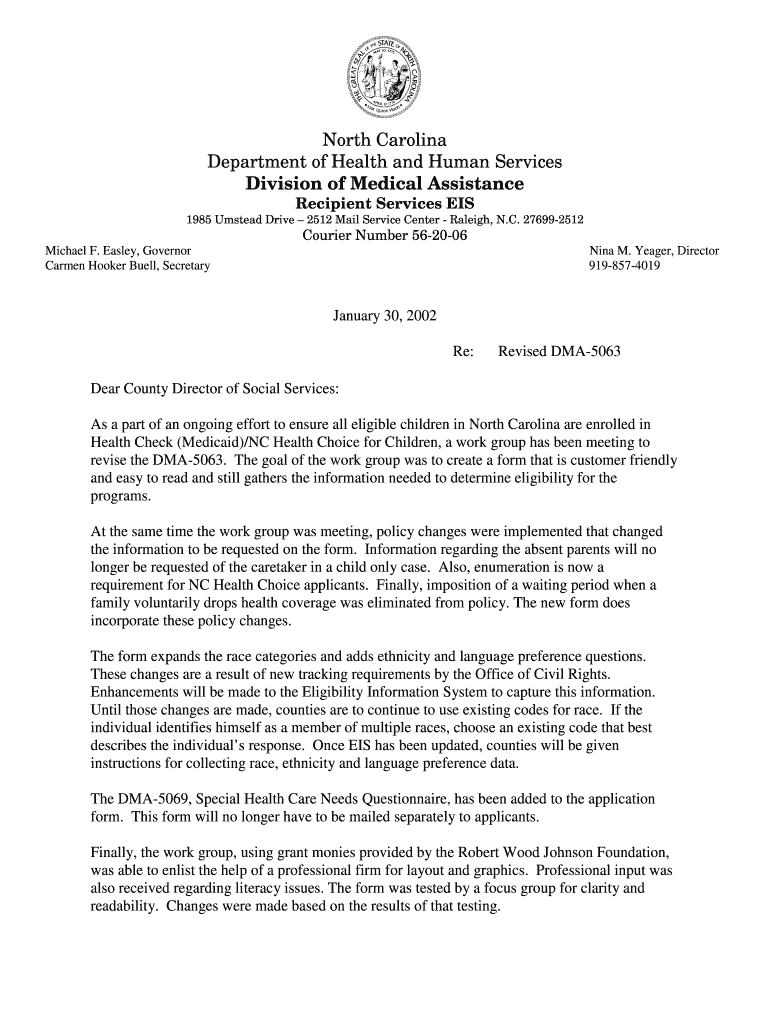 THE GREAT SEAL OF THE STATE OF NORTH CAROLINA

North Carolina
Department of Health and Human Services
Division of Medical Assistance
Recipient Services EIS
1985 Umstead Drive – 2512 Mail Service Center - Raleigh, N.C. 27699-2512
Courier Number 56-20-06

Michael F. Easley, Governor
Carmen Hooker Buell, Secretary

Nina M. Yeager, Director
919-857-4019

January 30, 2002

Re: Revised DMA-5063

Dear County Director of Social Services:

As a part of an ongoing effort to ensure all eligible children in North Carolina are enrolled in Health Check (Medicaid)/NC Health Choice for Children, a work group has been meeting to revise the DMA-5063. The goal of the work group was to create a form that is customer friendly and easy to read and still gathers the information needed to determine eligibility for the programs.

At the same time the work group was meeting, policy changes were implemented that changed the information to be requested on the form. Information regarding the absent parents will no longer be requested of the caretaker in a child only case. Also, enumeration is now a requirement for NC Health Choice applicants. Finally, imposition of a waiting period when a family voluntarily drops health coverage was eliminated from policy. The new form does incorporate these policy changes.

The form expands the race categories and adds ethnicity and language preference questions. These changes are a result of new tracking requirements by the Office of Civil Rights. Enhancements will be made to the Eligibility Information System to capture this information. Until those changes are made, counties are to continue to use existing codes for race. If the individual identifies himself as a member of multiple races, choose an existing code that best describes the individual's response. Once EIS has been updated, counties will be given instructions for collecting race, ethnicity and language preference data.

The DMA-5069, Special Health Care Needs Questionnaire, has been added to the application form. This form will no longer have to be mailed separately to applicants.

Finally, the work group, using grant monies provided by the Robert Wood Johnson Foundation, was able to enlist the help of a professional firm for layout and graphics. Professional input was also received regarding literacy issues. The form was tested by a focus group for clarity and readability. Changes were made based on the results of that testing.